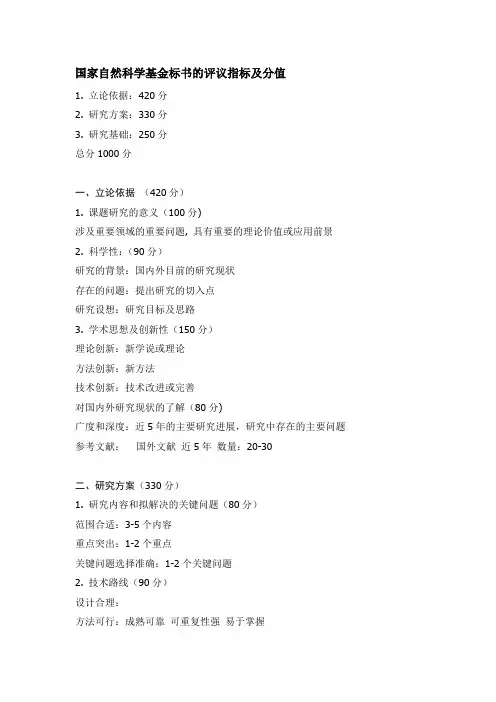 国家自然科学基金标书的评议指标及分值

1. 立论依据：420 分
2. 研究方案：330 分
3. 研究基础：250 分
总分 1000 分

一、立论依据 （420 分）
1. 课题研究的意义（100 分）
涉及重要领域的重要问题，具有重要的理论价值或应用前景
2. 科学性：（90 分）
研究的背景：国内外目前的研究现状
存在的问题：提出研究的切入点
研究设想：研究目标及思路
3. 学术思想及创新性（150 分）
理论创新：新学说或理论
方法创新：新方法
技术创新：技术改进或完善
对国内外研究现状的了解（80 分）
广度和深度：近 5 年的主要研究进展，研究中存在的主要问题
参考文献： 国外文献 近 5 年 数量：20-30

二、研究方案（330 分）
1. 研究内容和拟解决的关键问题（80 分）
范围合适：3-5 个内容
重点突出：1-2 个重点
关键问题选择准确：1-2 个关键问题
2. 技术路线（90 分）
设计合理：
方法可行：成熟可靠 可重复性强 易于掌握